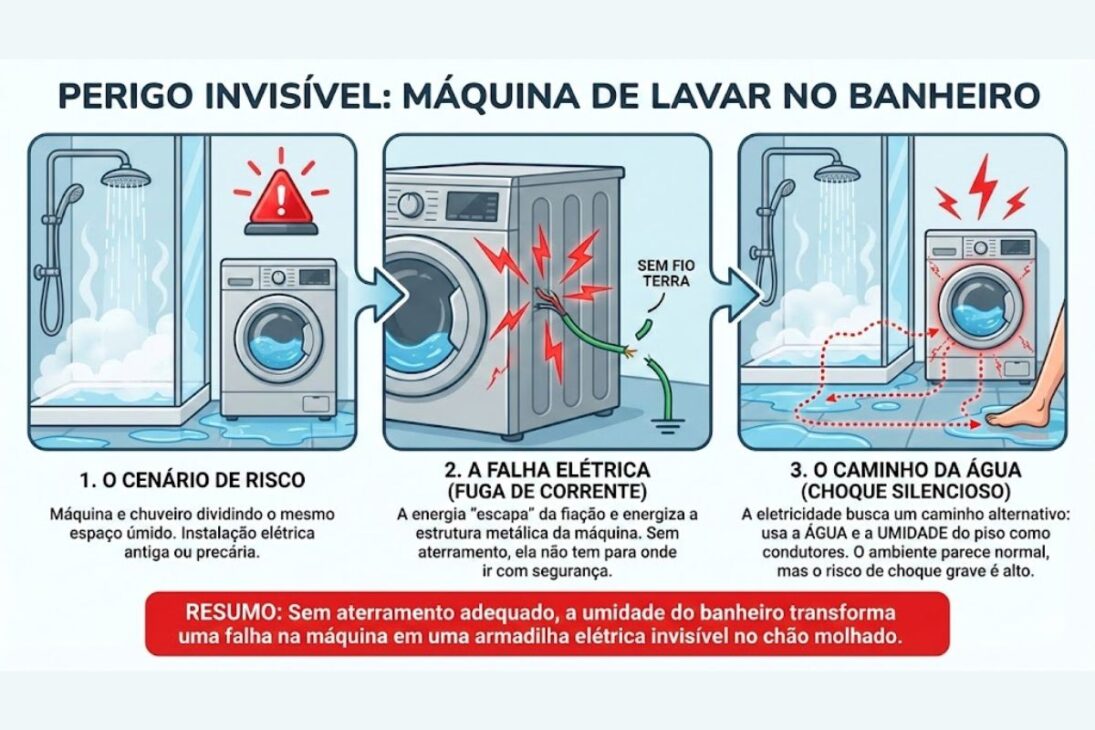 PERIGO INVISÍVEL: MÁQUINA DE LAVAR NO BANHEIRO

SEM FIO TERRA

1. O CENÁRIO DE RISCO

Máquina e chuveiro dividindo o mesmo espaço úmido. Instalação elétrica antiga ou precária.

2. A FALHA ELÉTRICA (FUGA DE CORRENTE)

A energia "escapa" da fiação e energiza a estrutura metálica da máquina. Sem aterramento, ela não tem para onde ir com segurança.

3. O CAMINHO DA ÁGUA (CHOQUE SILENCIOSO)

A eletricidade busca um caminho alternativo: usa a ÁGUA e a UMIDADE do piso como condutores. O ambiente parece normal, mas o risco de choque grave é alto.

RESUMO: Sem aterramento adequado, a umidade do banheiro transforma uma falha na máquina em uma armadilha elétrica invisível no chão molhado.